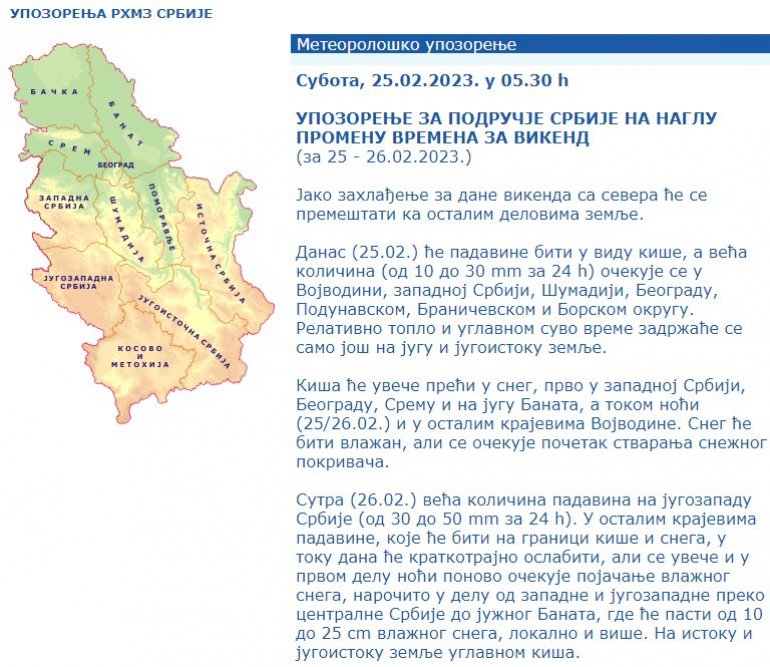 УПОЗОРЕЊА РХМЗ СРБИЈЕ

БАЧКА
БАНАТ
СРЕМ
БЕОГРАД
ЗАПАДНА СРБИЈА
ШУМАДИЈА
ПОМОРАВЉЕ
ИСТОЧНА СРБИЈА
ЈУГОЗАПАДНА СРБИЈА
ЈУГОИСТОЧНА СРБИЈА
КОСОВО И МЕТОХИЈА

Метеоролошко упозорење

Субота, 25.02.2023. у 05.30 h

УПОЗОРЕЊЕ ЗА ПОДРУЧЈЕ СРБИЈЕ НА НАГЛУ ПРОМЕНУ ВРЕМЕНА ЗА ВИКЕНД
(за 25 - 26.02.2023.)

Јако захлађење за дане викенда са севера ће се премештати ка осталим деловима земље.

Данас (25.02.) ће падавине бити у виду кише, а већа количина (од 10 до 30 mm за 24 h) очекује се у Војводини, западној Србији, Шумадији, Београду, Подунавском, Браничевском и Борском округу. Релативно топло и углавном суво време задржаће се само још на југу и југоистоку земље.

Киша ће увече прећи у снег, прво у западној Србији, Београду, Срему и на југу Баната, а током ноћи (25/26.02.) и у осталим крајевима Војводине. Снег ће бити влажан, али се очекује почетак стварања снежног покривача.

Сутра (26.02.) већа количина падавина на југозападу Србије (од 30 до 50 mm за 24 h). У осталим крајевима падавине, које ће бити на граници кише и снега, у току дана ће краткотрајно ослабити, али се увече и у првом делу ноћи поново очекује појачање влажног снега, нарочито у делу од западне и југозападне преко централне Србије до јужног Баната, где ће пасти од 10 до 25 cm влажног снега, локално и више. На истоку и југоистоку земље углавном киша.